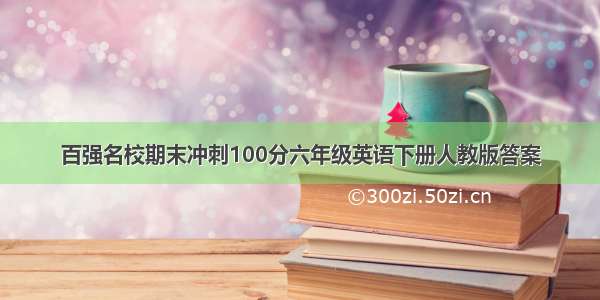 百强名校期末冲刺100分六年级英语下册人教版答案

©300zi.50zi.cn